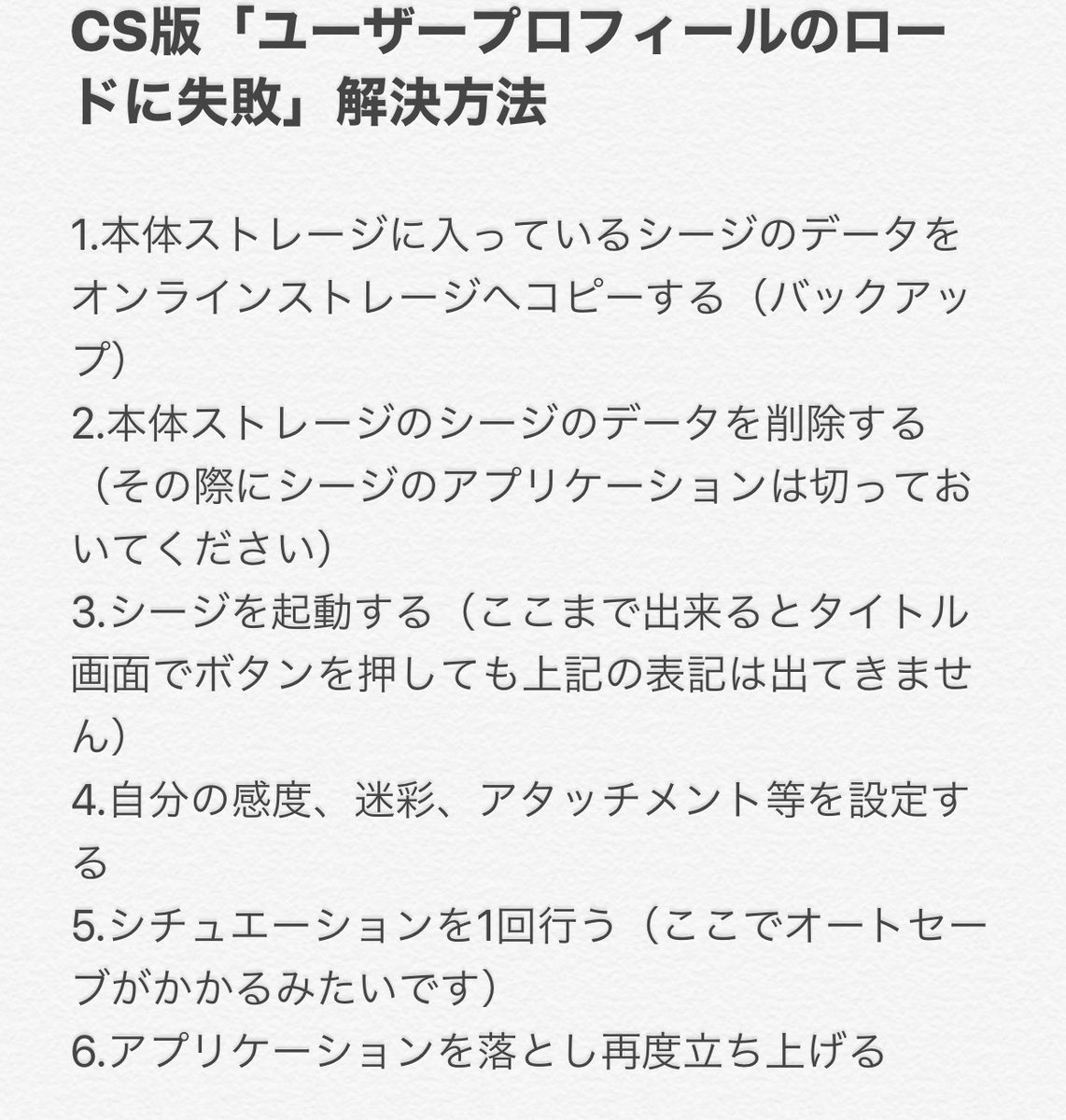 CS版「ユーザープロフィールのロードに失敗」解決方法

1.本体ストレージに入っているシージのデータをオンラインストレージへコピーする（バックアップ）
2.本体ストレージのシージのデータを削除する（その際にシージのアプリケーションは切っておいてください）
3.シージを起動する（ここまで出来るとタイトル画面でボタンを押しても上記の表記は出てきません）
4.自分の感度、迷彩、アタッチメント等を設定する
5.シチュエーションを1回行う（ここでオートセーブがかかるみたいです）
6.アプリケーションを落とし再度立ち上げる